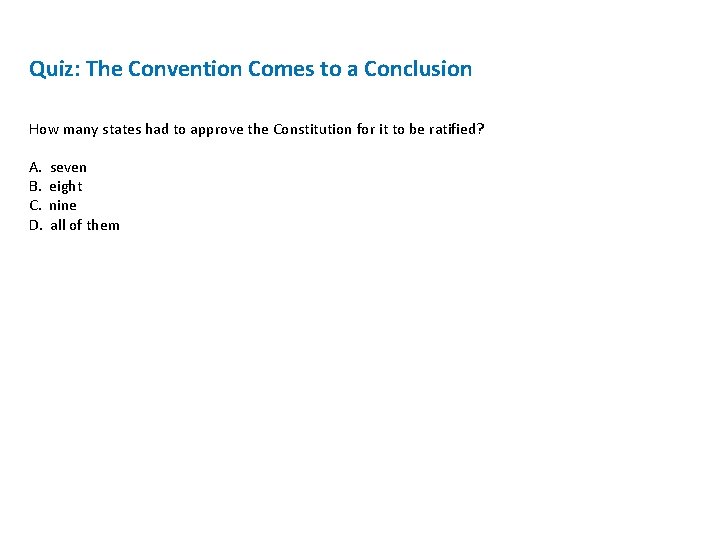 Quiz: The Convention Comes to a Conclusion

How many states had to approve the Constitution for it to be ratified?

A. seven
B. eight
C. nine
D. all of them